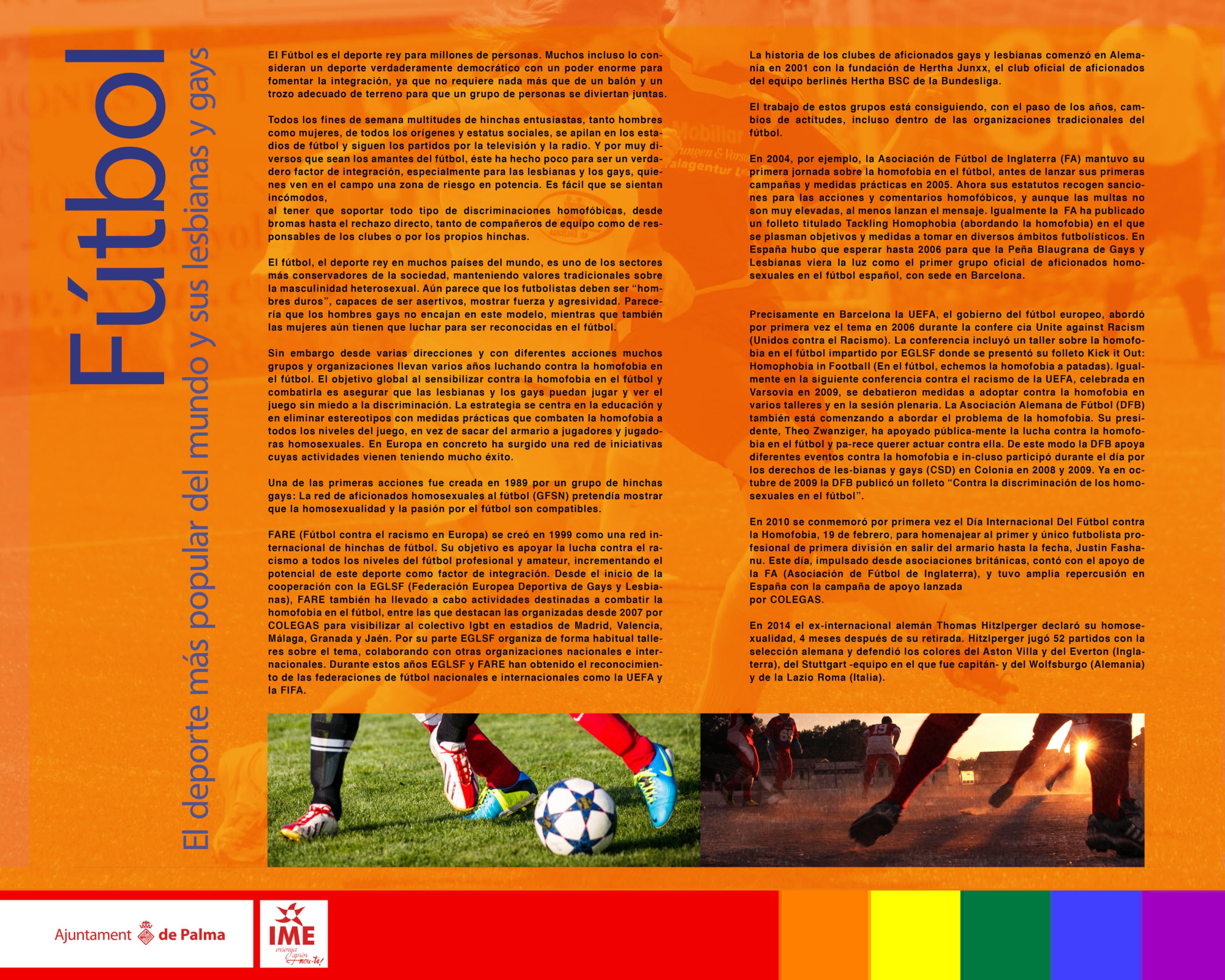 Fútbol

El deporte más popular del mundo y sus lesbianas y gays

El Fútbol es el deporte rey para millones de personas. Muchos incluso lo consideran un deporte verdaderamente democrático con un poder enorme para fomentar la integración, ya que no requiere nada más que de un balón y un trozo adecuado de terreno para que un grupo de personas se diviertan juntas.

Todos los fines de semana multitudes de hinchas entusiastas, tanto hombres como mujeres, de todos los orígenes y estatus sociales, se apilan en los estadios de fútbol y siguen los partidos por la televisión y la radio. Y por muy diversos que sean los amantes del fútbol, éste ha hecho poco para ser un verdadero factor de integración, especialmente para las lesbianas y los gays, quienes ven en el campo una zona de riesgo en potencia. Es fácil que se sientan incómodos,
al tener que soportar todo tipo de discriminaciones homofóbicas, desde bromas hasta el rechazo directo, tanto de compañeros de equipo como de responsables de los clubes o por los propios hinchas.

El fútbol, el deporte rey en muchos países del mundo, es uno de los sectores más conservadores de la sociedad, manteniendo valores tradicionales sobre la masculinidad heterosexual. Aún parece que los futbolistas deben ser “hombres duros”, capaces de ser asertivos, mostrar fuerza y agresividad. Parecería que los hombres gays no encajan en este modelo, mientras que también las mujeres aún tienen que luchar para ser reconocidas en el fútbol.

Sin embargo desde varias direcciones y con diferentes acciones muchos grupos y organizaciones llevan varios años luchando contra la homofobia en el fútbol. El objetivo global al sensibilizar contra la homofobia en el fútbol y combatirla es asegurar que las lesbianas y los gays puedan jugar y ver el juego sin miedo a la discriminación. La estrategia se centra en la educación y en eliminar estereotipos con medidas prácticas que combaten la homofobia a todos los niveles del juego, en vez de sacar del armario a jugadores y jugadoras homosexuales. En Europa en concreto ha surgido una red de iniciativas cuyas actividades vienen teniendo mucho éxito.

Una de las primeras acciones fue creada en 1989 por un grupo de hinchas gays: La red de aficionados homosexuales al fútbol (GFSN) pretendía mostrar que la homosexualidad y la pasión por el fútbol son compatibles.

FARE (Fútbol contra el racismo en Europa) se creó en 1999 como una red internacional de hinchas de fútbol. Su objetivo es apoyar la lucha contra el racismo a todos los niveles del fútbol profesional y amateur, incrementando el potencial de este deporte como factor de integración. Desde el inicio de la cooperación con la EGLSF (Federación Europea Deportiva de Gays y Lesbianas), FARE también ha llevado a cabo actividades destinadas a combatir la homofobia en el fútbol, entre las que destacan las organizadas desde 2007 por COLEGAS para visibilizar al colectivo lgbt en estadios de Madrid, Valencia, Málaga, Granada y Jaén. Por su parte EGLSF organiza de forma habitual talleres sobre el tema, colaborando con otras organizaciones nacionales e internacionales. Durante estos años EGLSF y FARE han obtenido el reconocimiento de las federaciones de fútbol nacionales e internacionales como la UEFA y la FIFA.

La historia de los clubes de aficionados gays y lesbianas comenzó en Alemania en 2001 con la fundación de Hertha Junxx, el club oficial de aficionados del equipo berlinés Hertha BSC de la Bundesliga.

El trabajo de estos grupos está consiguiendo, con el paso de los años, cambios de actitudes, incluso dentro de las organizaciones tradicionales del fútbol.

En 2004, por ejemplo, la Asociación de Fútbol de Inglaterra (FA) mantuvo su primera jornada sobre la homofobia en el fútbol, antes de lanzar sus primeras campañas y medidas prácticas en 2005. Ahora sus estatutos recogen sanciones para las acciones y comentarios homofóbicos, y aunque las multas no son muy elevadas, al menos lanzan el mensaje. Igualmente la FA ha publicado un folleto titulado Tackling Homophobia (abordando la homofobia) en el que se plasman objetivos y medidas a tomar en diversos ámbitos futbolísticos. En España hubo que esperar hasta 2006 para que la Peña Blaugrana de Gays y Lesbianas viera la luz como el primer grupo oficial de aficionados homosexuales en el fútbol español, con sede en Barcelona.

Precisamente en Barcelona la UEFA, el gobierno del fútbol europeo, abordó por primera vez el tema en 2006 durante la confere cia Unite against Racism (Unidos contra el Racismo). La conferencia incluyó un taller sobre la homofobia en el fútbol impartido por EGLSF donde se presentó su folleto Kick it Out: Homophobia in Football (En el fútbol, echemos la homofobia a patadas). Igualmente en la siguiente conferencia contra el racismo de la UEFA, celebrada en Varsovia en 2009, se debatieron medidas a adoptar contra la homofobia en varios talleres y en la sesión plenaria. La Asociación Alemana de Fútbol (DFB) también está comenzando a abordar el problema de la homofobia. Su presidente, Theo Zwanziger, ha apoyado pública-mente la lucha contra la homofobia en el fútbol y pa-rece querer actuar contra ella. De este modo la DFB apoya diferentes eventos contra la homofobia e in-cluso participó durante el día por los derechos de les-bianas y gays (CSD) en Colonia en 2008 y 2009. Ya en octubre de 2009 la DFB publicó un folleto “Contra la discriminación de los homosexuales en el fútbol”.

En 2010 se conmemoró por primera vez el Día Internacional Del Fútbol contra la Homofobia, 19 de febrero, para homenajear al primer y único futbolista profesional de primera división en salir del armario hasta la fecha, Justin Fashanu. Este día, impulsado desde asociaciones británicas, contó con el apoyo de la FA (Asociación de Fútbol de Inglaterra), y tuvo amplia repercusión en España con la campaña de apoyo lanzada
por COLEGAS.

En 2014 el ex-internacional alemán Thomas Hitzlperger declaró su homosexualidad, 4 meses después de su retirada. Hitzlperger jugó 52 partidos con la selección alemana y defendió los colores del Aston Villa y del Everton (Inglaterra), del Stuttgart -equipo en el que fue capitán- y del Wolfsburgo (Alemania) y de la Lazio Roma (Italia).

Ajuntament de Palma

IME ensenya aprèn mou-te!